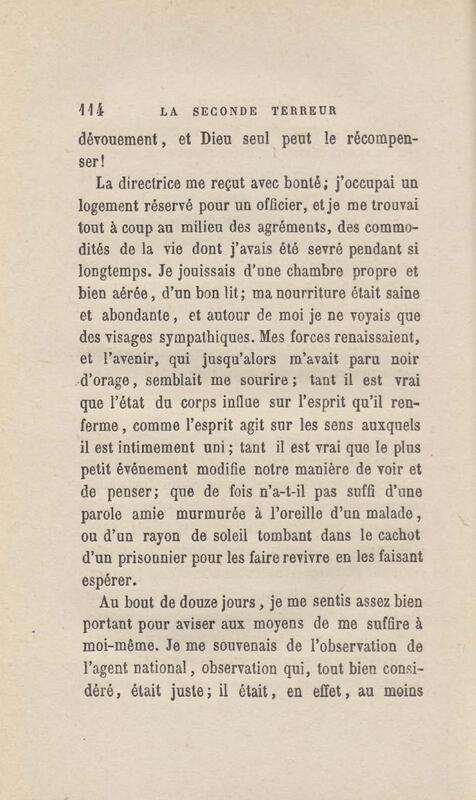 114 LA SECONDE TERREUR

dévouement, et Dieu seul peut le récompenser!

La directrice me reçut avec bonté; j'occupai un logement réservé pour un officier, et je me trouvai tout à coup au milieu des agréments, des commodités de la vie dont j'avais été sevré pendant si longtemps. Je jouissais d'une chambre propre et bien aérée, d'un bon lit; ma nourriture était saine et abondante, et autour de moi je ne voyais que des visages sympathiques. Mes forces renaissaient, et l'avenir, qui jusqu'alors m'avait paru noir d'orage, semblait me sourire; tant il est vrai que l'état du corps influe sur l'esprit qu'il renferme, comme l'esprit agit sur les sens auxquels il est intimement uni; tant il est vrai que le plus petit événement modifie notre manière de voir et de penser; que de fois n'a-t-il pas suffi d'une parole amie murmurée à l'oreille d'un malade, ou d'un rayon de soleil tombant dans le cachot d'un prisonnier pour les faire revivre en les faisant espérer.

Au bout de douze jours, je me sentis assez bien portant pour aviser aux moyens de me suffire à moi-même. Je me souvenais de l'observation de l'agent national, observation qui, tout bien considéré, était juste; il était, en effet, au moins